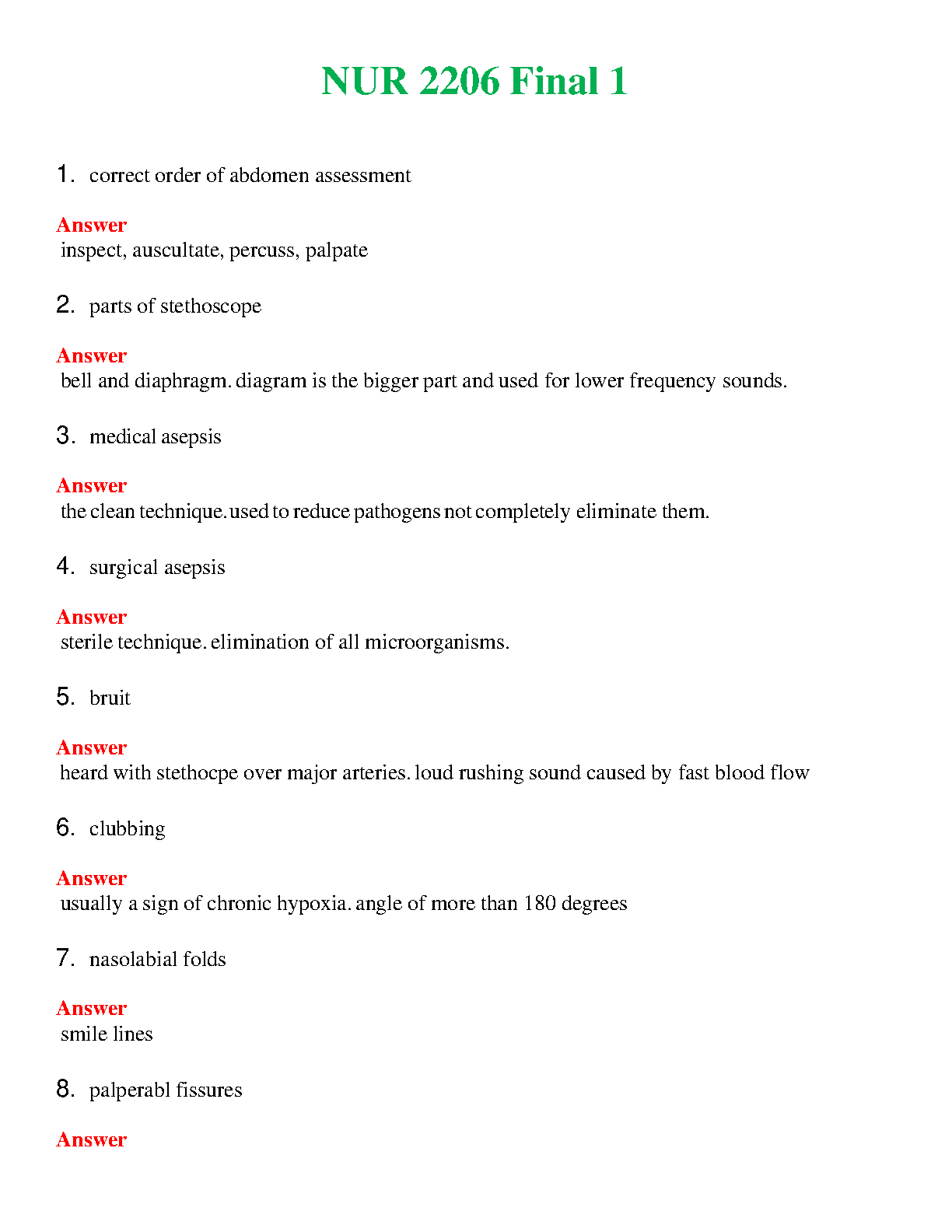 NUR 2206 Final 1

1. correct order of abdomen assessment

Answer
inspect, auscultate, percuss, palpate

2. parts of stethoscope

Answer
bell and diaphragm. diagram is the bigger part and used for lower frequency sounds.

3. medical asepsis

Answer
the clean technique. used to reduce pathogens not completely eliminate them.

4. surgical asepsis

Answer
sterile technique. elimination of all microorganisms.

5. bruit

Answer
heard with stethocpe over major arteries. loud rushing sound caused by fast blood flow

6. clubbing

Answer
usually a sign of chronic hypoxia. angle of more than 180 degrees

7. nasolabial folds

Answer
smile lines

8. palperabl fissures

Answer